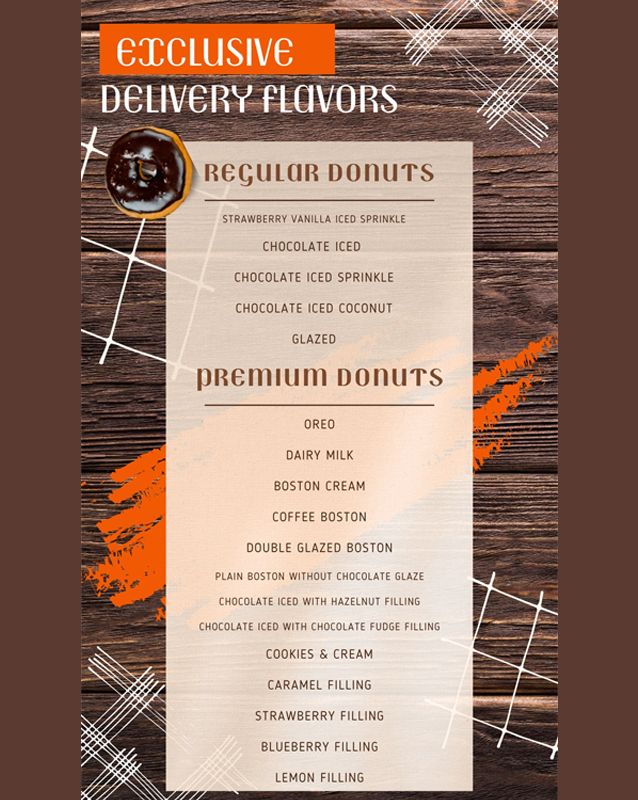 EXCLUSIVE
DELIVERY FLAVORS

REGULAR DONUTS

STRAWBERRY VANILLA ICED SPRINKLE
CHOCOLATE ICED
CHOCOLATE ICED SPRINKLE
CHOCOLATE ICED COCONUT
GLAZED

PREMIUM DONUTS

OREO
DAIRY MILK
BOSTON CREAM
COFFEE BOSTON
DOUBLE GLAZED BOSTON
PLAIN BOSTON WITHOUT CHOCOLATE GLAZE
CHOCOLATE ICED WITH HAZELNUT FILLING
CHOCOLATE ICED WITH CHOCOLATE FUDGE FILLING
COOKIES & CREAM
CARAMEL FILLING
STRAWBERRY FILLING
BLUEBERRY FILLING
LEMON FILLING